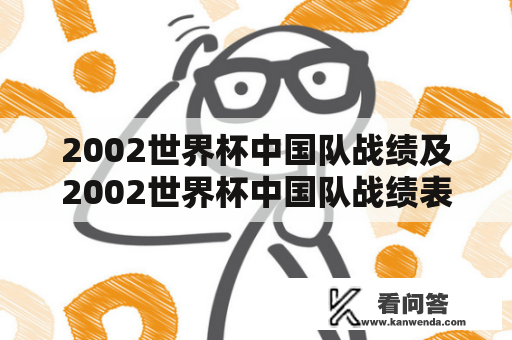 2002世界杯中国队战绩及2002世界杯中国队战绩表

看问答
www.kanwenda.com